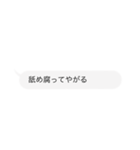 舐め腐ってやがる